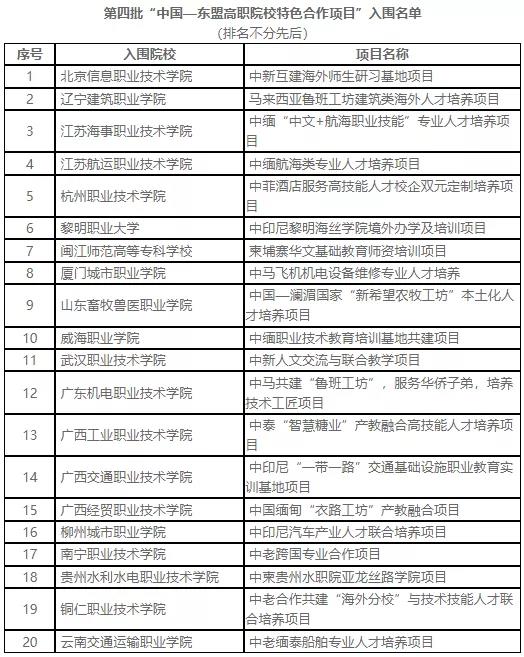 第四批“中国—东盟高职院校特色合作项目”入围名单
（排名不分先后）

| 序号 | 入围院校 | 项目名称 |
|---|---|---|
| 1 | 北京信息职业技术学院 | 中新互建海外师生研习基地项目 |
| 2 | 辽宁建筑职业学院 | 马来西亚鲁班工坊建筑类海外人才培养项目 |
| 3 | 江苏海事职业技术学院 | 中缅“中文+航海职业技能”专业人才培养项目 |
| 4 | 江苏航运职业技术学院 | 中缅航海类专业人才培养项目 |
| 5 | 杭州职业技术学院 | 中菲酒店服务高技能人才校企双元定制培养项目 |
| 6 | 黎明职业大学 | 中印尼黎明海丝学院境外办学及培训项目 |
| 7 | 闽江师范高等专科学校 | 柬埔寨华文基础教育师资培训项目 |
| 8 | 厦门城市职业学院 | 中马飞机机电设备维修专业人才培养 |
| 9 | 山东畜牧兽医职业学院 | 中国—澜湄国家“新希望农牧工坊”本土化人才培养项目 |
| 10 | 威海职业学院 | 中缅职业技术教育培训基地共建项目 |
| 11 | 武汉职业技术学院 | 中新人文交流与联合教学项目 |
| 12 | 广东机电职业技术学院 | 中马共建“鲁班工坊”，服务华侨子弟，培养技术工匠项目 |
| 13 | 广西工业职业技术学院 | 中泰“智慧糖业”产教融合高技能人才培养项目 |
| 14 | 广西交通职业技术学院 | 中印尼“一带一路”交通基础设施职业教育实训基地项目 |
| 15 | 广西经贸职业技术学院 | 中国缅甸“衣路工坊”产教融合项目 |
| 16 | 柳州城市职业学院 | 中印尼汽车产业人才联合培养项目 |
| 17 | 南宁职业技术学院 | 中老跨国专业合作项目 |
| 18 | 贵州水利水电职业技术学院 | 中柬贵州水职院亚龙丝路学院项目 |
| 19 | 铜仁职业技术学院 | 中老合作共建“海外分校”与技术技能人才联合培养项目 |
| 20 | 云南交通运输职业学院 | 中老缅泰船舶专业人才培养项目 |